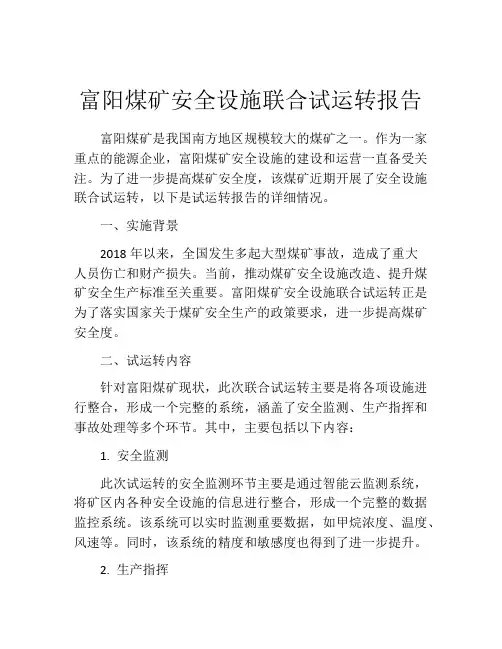 富阳煤矿安全设施联合试运转报告

富阳煤矿是我国南方地区规模较大的煤矿之一。作为一家重点的能源企业，富阳煤矿安全设施的建设和运营一直备受关注。为了进一步提高煤矿安全度，该煤矿近期开展了安全设施联合试运转，以下是试运转报告的详细情况。

一、实施背景

2018 年以来，全国发生多起大型煤矿事故，造成了重大人员伤亡和财产损失。当前，推动煤矿安全设施改造、提升煤矿安全生产标准至关重要。富阳煤矿安全设施联合试运转正是为了落实国家关于煤矿安全生产的政策要求，进一步提高煤矿安全度。

二、试运转内容

针对富阳煤矿现状，此次联合试运转主要是将各项设施进行整合，形成一个完整的系统，涵盖了安全监测、生产指挥和事故处理等多个环节。其中，主要包括以下内容：

1. 安全监测

此次试运转的安全监测环节主要是通过智能云监测系统，将矿区内各种安全设施的信息进行整合，形成一个完整的数据监控系统。该系统可以实时监测重要数据，如甲烷浓度、温度、风速等。同时，该系统的精度和敏感度也得到了进一步提升。

2. 生产指挥